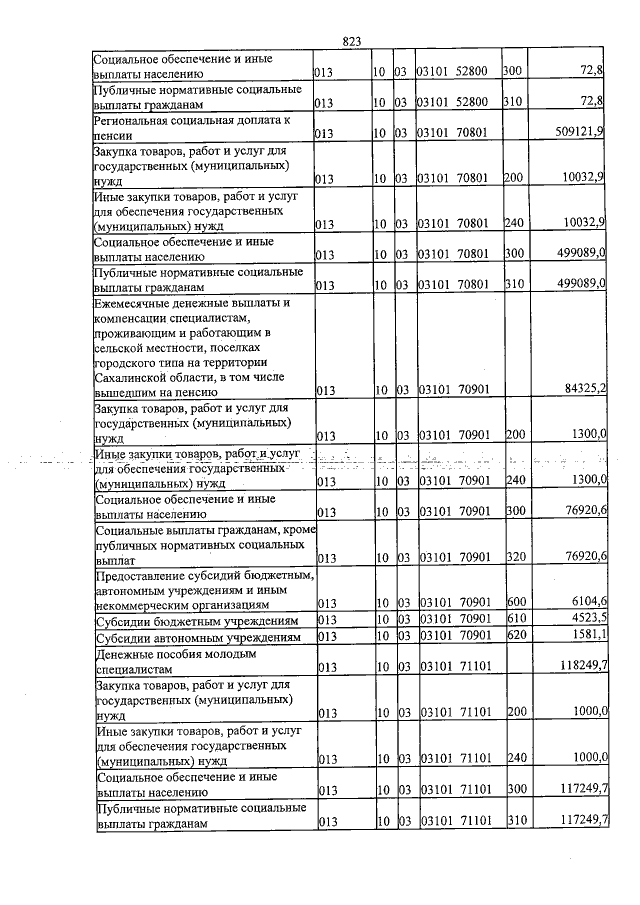 823

| Социальное обеспечение и иные выплаты населению | 013 | 10 | 03 | 03101 52800 | 300 | 72,8 |
|---|---|---|---|---|---|---|
| Публичные нормативные социальные выплаты гражданам | 013 | 10 | 03 | 03101 52800 | 310 | 72,8 |
| Региональная социальная доплата к пенсии | 013 | 10 | 03 | 03101 70801 |  | 509121,9 |
| Закупка товаров, работ и услуг для государственных (муниципальных) нужд | 013 | 10 | 03 | 03101 70801 | 200 | 10032,9 |
| Иные закупки товаров, работ и услуг для обеспечения государственных (муниципальных) нужд | 013 | 10 | 03 | 03101 70801 | 240 | 10032,9 |
| Социальное обеспечение и иные выплаты населению | 013 | 10 | 03 | 03101 70801 | 300 | 499089,0 |
| Публичные нормативные социальные выплаты гражданам | 013 | 10 | 03 | 03101 70801 | 310 | 499089,0 |
| Ежемесячные денежные выплаты и компенсации специалистам, проживающим и работающим в сельской местности, поселках городского типа на территории Сахалинской области, в том числе вышедшим на пенсию | 013 | 10 | 03 | 03101 70901 |  | 84325,2 |
| Закупка товаров, работ и услуг для государственных (муниципальных) нужд | 013 | 10 | 03 | 03101 70901 | 200 | 1300,0 |
| Иные закупки товаров, работ и услуг для обеспечения государственных (муниципальных) нужд | 013 | 10 | 03 | 03101 70901 | 240 | 1300,0 |
| Социальное обеспечение и иные выплаты населению | 013 | 10 | 03 | 03101 70901 | 300 | 76920,6 |
| Социальные выплаты гражданам, кроме публичных нормативных социальных выплат | 013 | 10 | 03 | 03101 70901 | 320 | 76920,6 |
| Предоставление субсидий бюджетным, автономным учреждениям и иным некоммерческим организациям | 013 | 10 | 03 | 03101 70901 | 600 | 6104,6 |
| Субсидии бюджетным учреждениям | 013 | 10 | 03 | 03101 70901 | 610 | 4523,5 |
| Субсидии автономным учреждениям | 013 | 10 | 03 | 03101 70901 | 620 | 1581,1 |
| Денежные пособия молодым специалистам | 013 | 10 | 03 | 03101 71101 |  | 118249,7 |
| Закупка товаров, работ и услуг для государственных (муниципальных) нужд | 013 | 10 | 03 | 03101 71101 | 200 | 1000,0 |
| Иные закупки товаров, работ и услуг для обеспечения государственных (муниципальных) нужд | 013 | 10 | 03 | 03101 71101 | 240 | 1000,0 |
| Социальное обеспечение и иные выплаты населению | 013 | 10 | 03 | 03101 71101 | 300 | 117249,7 |
| Публичные нормативные социальные выплаты гражданам | 013 | 10 | 03 | 03101 71101 | 310 | 117249,7 |